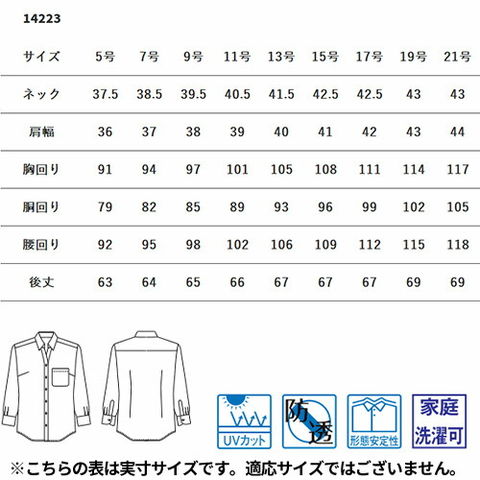 14223

| サイズ | 5号 | 7号 | 9号 | 11号 | 13号 | 15号 | 17号 | 19号 | 21号 |
|---|---|---|---|---|---|---|---|---|---|
| ネック | 37.5 | 38.5 | 39.5 | 40.5 | 41.5 | 42.5 | 42.5 | 43 | 43 |
| 肩幅 | 36 | 37 | 38 | 39 | 40 | 41 | 42 | 43 | 44 |
| 胸回り | 91 | 94 | 97 | 101 | 105 | 108 | 111 | 114 | 117 |
| 胴回り | 79 | 82 | 85 | 89 | 93 | 96 | 99 | 102 | 105 |
| 腰回り | 92 | 95 | 98 | 102 | 106 | 109 | 112 | 115 | 118 |
| 後丈 | 63 | 64 | 65 | 66 | 67 | 67 | 67 | 69 | 69 |

UVカット

防透

形態安定性

家庭洗濯可

※こちらの表は実寸サイズです。適応サイズではございません。